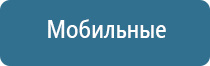 Мобильные